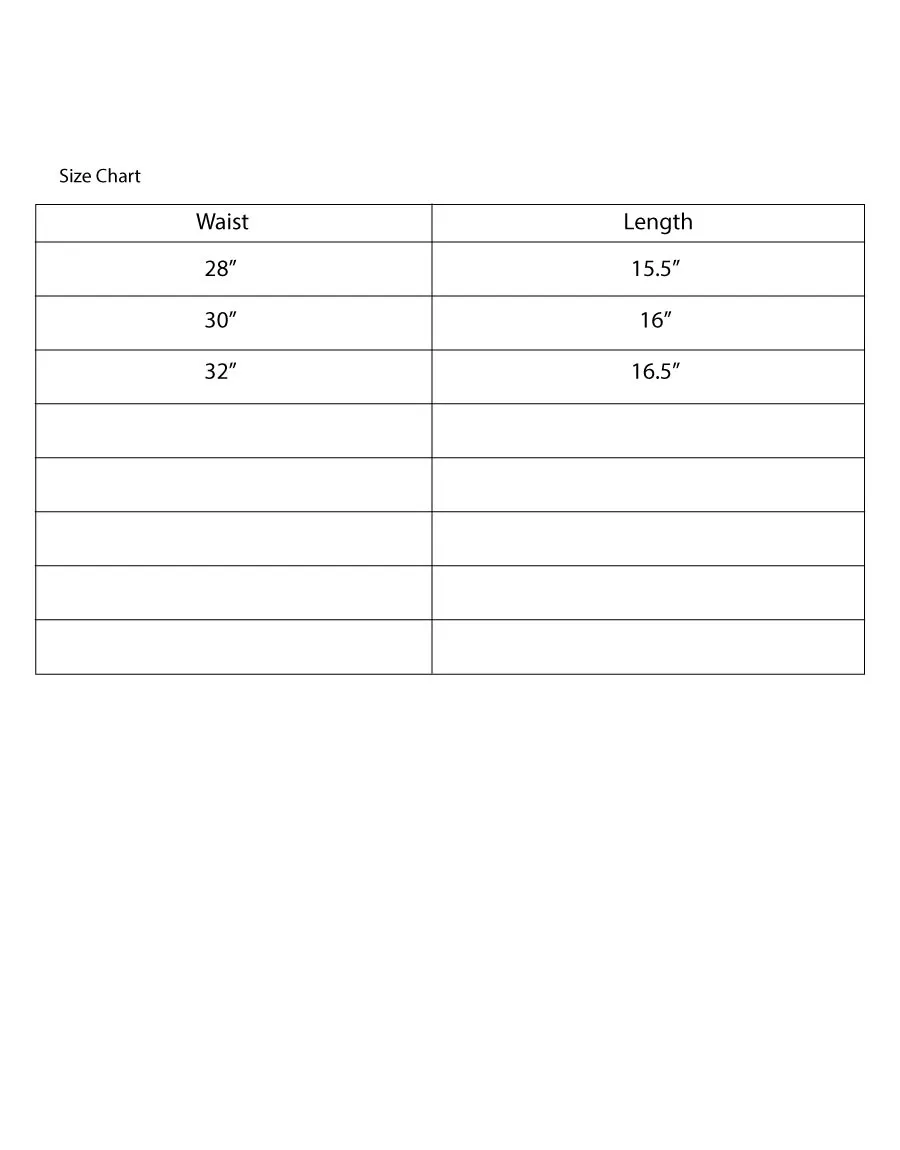 Size Chart

| Waist | Length |
|---|---|
| 28″ | 15.5″ |
| 30″ | 16″ |
| 32″ | 16.5″ |
| | |
| | |
| | |
| | |
| | |